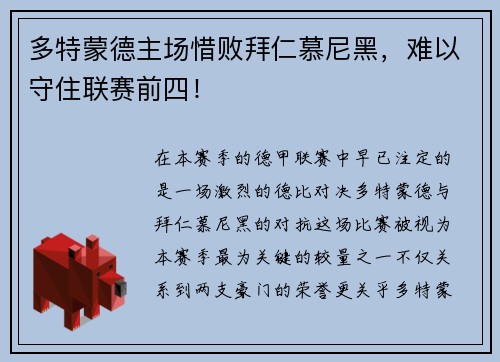 多特蒙德主场惜败拜仁慕尼黑，难以守住联赛前四！

在本赛季的德甲联赛中早已注定的是一场激烈的德比对决多特蒙德与拜仁慕尼黑的对抗这场比赛被视为本赛季最为关键的较量之一不仅关系到两支豪门的荣誉更关乎多特蒙